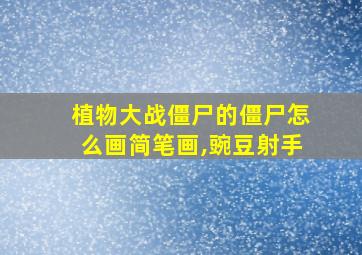 植物大战僵尸的僵尸怎么画简笔画,豌豆射手